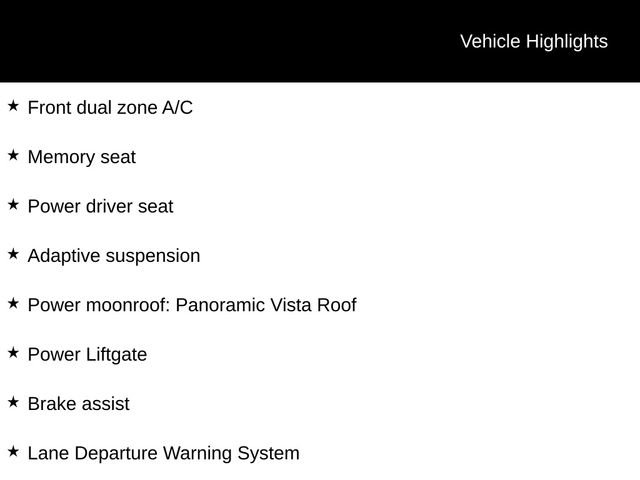 Vehicle Highlights

★ Front dual zone A/C

★ Memory seat

★ Power driver seat

★ Adaptive suspension

★ Power moonroof: Panoramic Vista Roof

★ Power Liftgate

★ Brake assist

★ Lane Departure Warning System